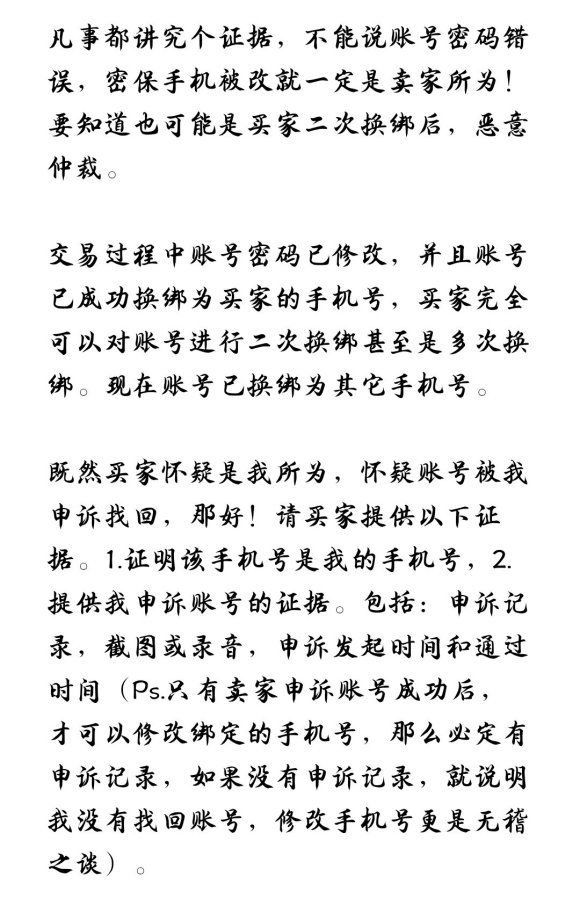 凡事都讲究个证据，不能说账号密码错误，密保手机被改就一定是卖家所为！要知道也可能是买家二次换绑后，恶意仲裁。

交易过程中账号密码已修改，并且账号已成功换绑为买家的手机号，买家完全可以对账号进行二次换绑甚至是多次换绑。现在账号已换绑为其它手机号。

既然买家怀疑是我所为，怀疑账号被我申诉找回，那好！请买家提供以下证据。1.证明该手机号是我的手机号，2.提供我申诉账号的证据。包括：申诉记录，截图或录音，申诉发起时间和通过时间（Ps.只有卖家申诉账号成功后，才可以修改绑定的手机号，那么必定有申诉记录，如果没有申诉记录，就说明我没有找回账号，修改手机号更是无稽之谈）。